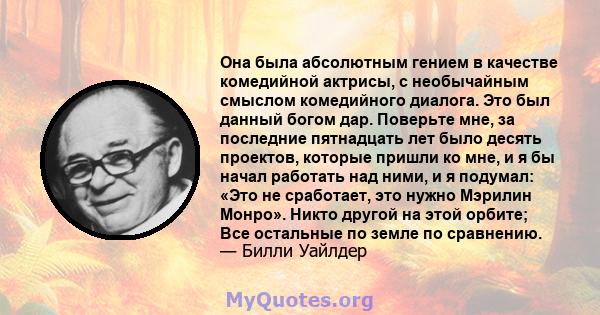 Она была абсолютным гением в качестве комедийной актрисы, с необычайным смыслом комедийного диалога. Это был данный богом дар. Поверьте мне, за последние пятнадцать лет было десять проектов, которые пришли ко мне, и я бы начал работать над ними, и я подумал: «Это не сработает, это нужно Мэрилин Монро». Никто другой на этой орбите; Все остальные по земле по сравнению.
— Билли Уайлдер

MyQuotes.org